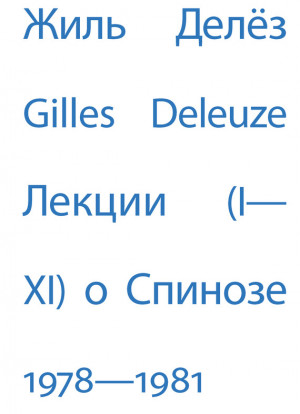 Жиль Делёз

Gilles Deleuze

Лекции (I—XI) о Спинозе

1978—1981